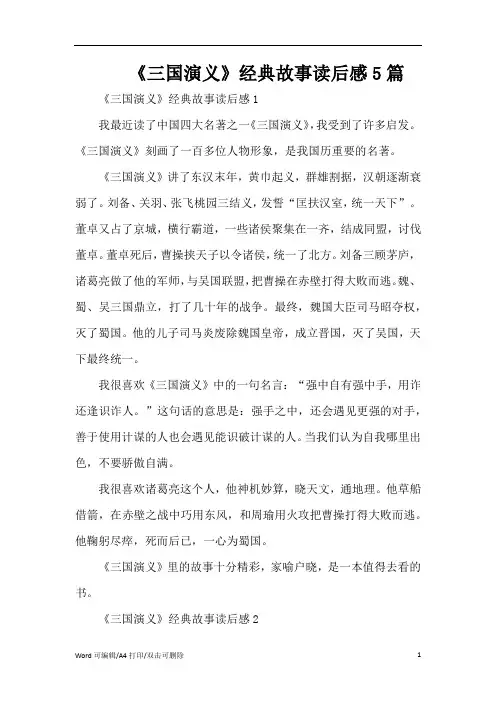 《三国演义》经典故事读后感5篇

《三国演义》经典故事读后感1

我最近读了中国四大名著之一《三国演义》，我受到了许多启发。《三国演义》刻画了一百多位人物形象，是我国历重要的名著。

《三国演义》讲了东汉末年，黄巾起义，群雄割据，汉朝逐渐衰弱了。刘备、关羽、张飞桃园三结义，发誓“匡扶汉室，统一天下”。董卓又占了京城，横行霸道，一些诸侯聚集在一齐，结成同盟，讨伐董卓。董卓死后，曹操挟天子以令诸侯，统一了北方。刘备三顾茅庐，诸葛亮做了他的军师，与吴国联盟，把曹操在赤壁打得大败而逃。魏、蜀、吴三国鼎立，打了几十年的战争。最终，魏国大臣司马昭夺权，灭了蜀国。他的儿子司马炎废除魏国皇帝，成立晋国，灭了吴国，天下最终统一。

我很喜欢《三国演义》中的一句名言：“强中自有强中手，用诈还逢识诈人。”这句话的意思是：强手之中，还会遇见更强的对手，善于使用计谋的人也会遇见能识破计谋的人。当我们认为自我哪里出色，不要骄傲自满。

我很喜欢诸葛亮这个人，他神机妙算，晓天文，通地理。他草船借箭，在赤壁之战中巧用东风，和周瑜用火攻把曹操打得大败而逃。他鞠躬尽瘁，死而后已，一心为蜀国。

《三国演义》里的故事十分精彩，家喻户晓，是一本值得去看的书。

《三国演义》经典故事读后感2

Word 可编辑/A4 打印/双击可删除　1